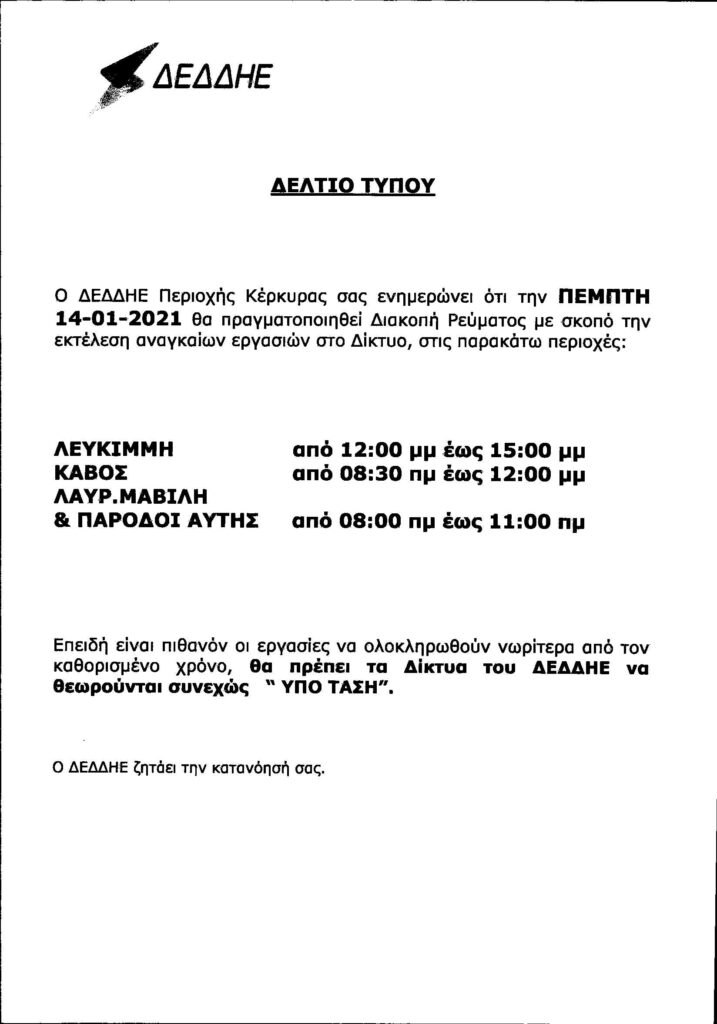 ΔΕΔΔΗΕ

ΔΕΛΤΙΟ ΤΥΠΟΥ

Ο ΔΕΔΔΗΕ Περιοχής Κέρκυρας σας ενημερώνει ότι την ΠΕΜΠΤΗ 14-01-2021 θα πραγματοποιηθεί Διακοπή Ρεύματος με σκοπό την εκτέλεση αναγκαίων εργασιών στο Δίκτυο, στις παρακάτω περιοχές:

ΛΕΥΚΙΜΜΗ από 12:00 μμ έως 15:00 μμ
ΚΑΒΟΣ από 08:30 πμ έως 12:00 μμ
ΛΑΥΡ.ΜΑΒΙΛΗ
& ΠΑΡΟΔΟΙ ΑΥΤΗΣ από 08:00 πμ έως 11:00 πμ

Επειδή είναι πιθανόν οι εργασίες να ολοκληρωθούν νωρίτερα από τον καθορισμένο χρόνο, θα πρέπει τα Δίκτυα του ΔΕΔΔΗΕ να θεωρούνται συνεχώς " ΥΠΟ ΤΑΣΗ".

Ο ΔΕΔΔΗΕ ζητάει την κατανόησή σας.